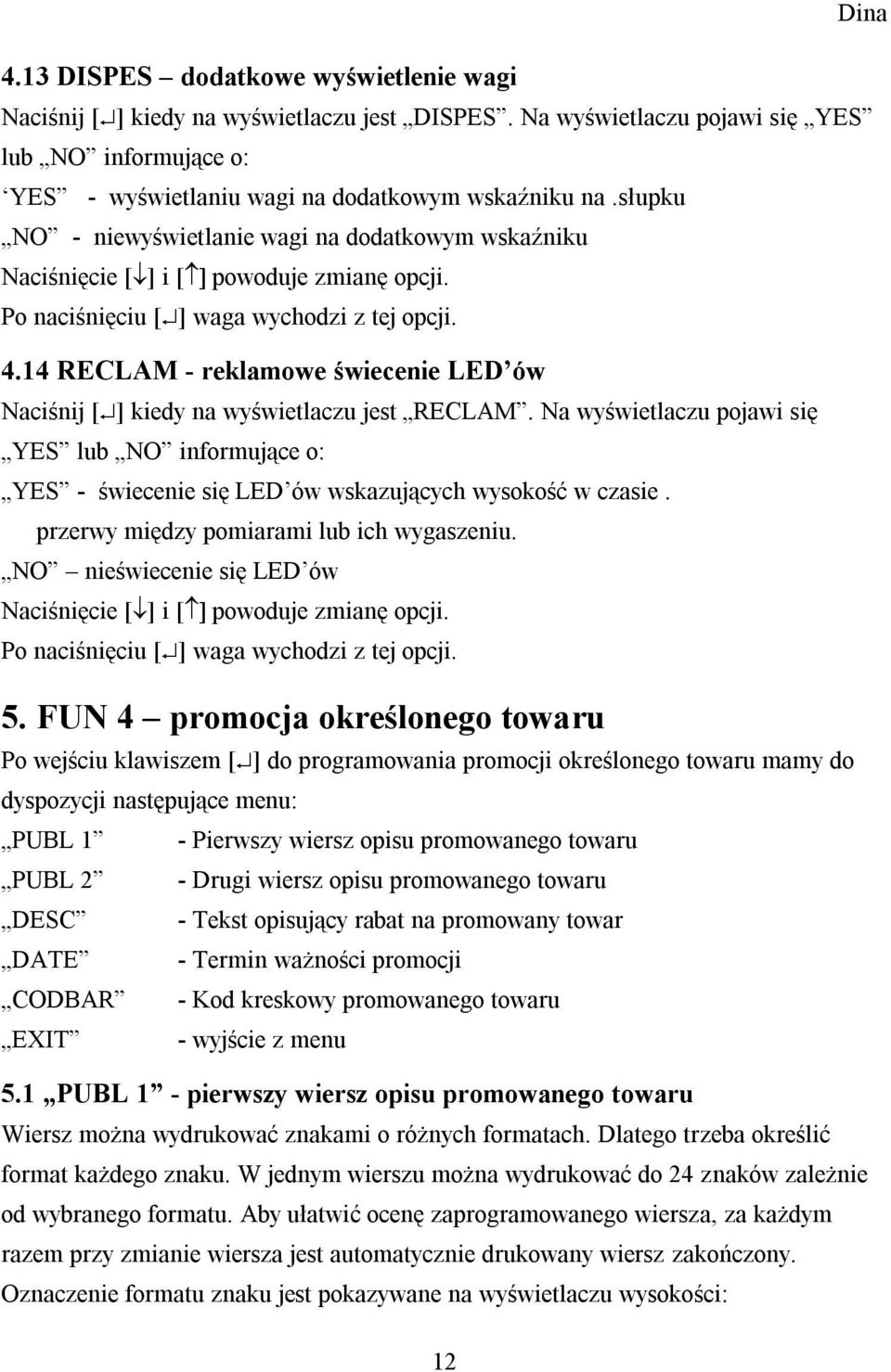 Dina

4.13 DISPES – dodatkowe wyświetlenie wagi

Naciśnij [↵] kiedy na wyświetlaczu jest „DISPES”. Na wyświetlaczu pojawi się „YES” lub „NO” informujące o:

‘YES” - wyświetlaniu wagi na dodatkowym wskaźniku na .słupku

„NO” - niewyświetlanie wagi na dodatkowym wskaźniku

Naciśnięcie [↓] i [↑] powoduje zmianę opcji.

Po naciśnięciu [↵] waga wychodzi z tej opcji.

4.14 RECLAM - reklamowe świecenie LED’ów

Naciśnij [↵] kiedy na wyświetlaczu jest „RECLAM”. Na wyświetlaczu pojawi się „YES” lub „NO” informujące o:

„YES” - świecenie się LED’ów wskazujących wysokość w czasie . przerwy między pomiarami lub ich wygaszeniu.

„NO” – nieświecenie się LED’ów

Naciśnięcie [↓] i [↑] powoduje zmianę opcji.

Po naciśnięciu [↵] waga wychodzi z tej opcji.

5. FUN 4 – promocja określonego towaru

Po wejściu klawiszem [↵] do programowania promocji określonego towaru mamy do dyspozycji następujące menu:

„PUBL 1” - Pierwszy wiersz opisu promowanego towaru

„PUBL 2” - Drugi wiersz opisu promowanego towaru

„DESC” - Tekst opisujący rabat na promowany towar

„DATE” - Termin ważności promocji

„CODBAR” - Kod kreskowy promowanego towaru

„EXIT” - wyjście z menu

5.1 „PUBL 1” - pierwszy wiersz opisu promowanego towaru

Wiersz można wydrukować znakami o różnych formatach. Dlatego trzeba określić format każdego znaku. W jednym wierszu można wydrukować do 24 znaków zależnie od wybranego formatu. Aby ułatwić ocenę zaprogramowanego wiersza, za każdym razem przy zmianie wiersza jest automatycznie drukowany wiersz zakończony. Oznaczenie formatu znaku jest pokazywane na wyświetlaczu wysokości:

12